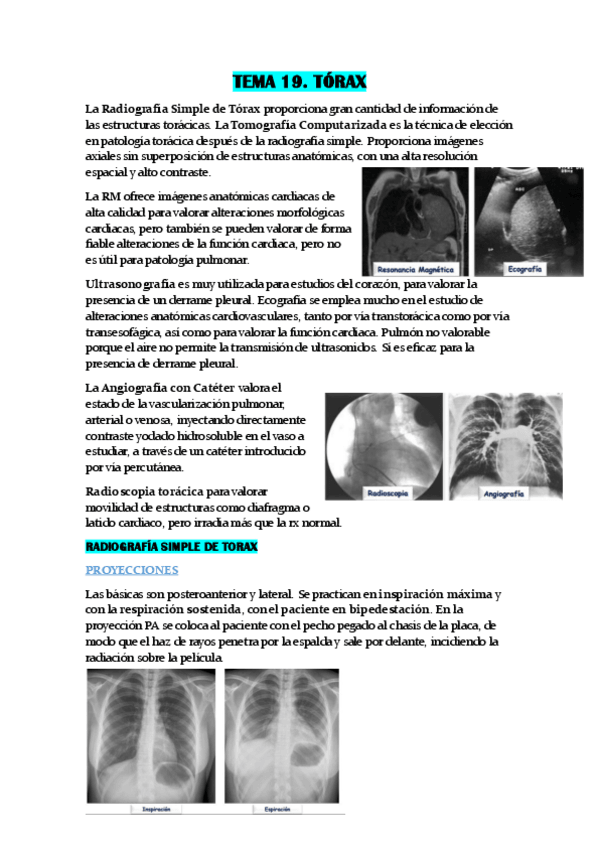 TEMA 19. TÓRAX

La Radiografía Simple de Tórax proporciona gran cantidad de información de las estructuras torácicas. La Tomografía Computarizada es la técnica de elección en patología torácica después de la radiografía simple. Proporciona imágenes axiales sin superposición de estructuras anatómicas, con una alta resolución espacial y alto contraste.

La RM ofrece imágenes anatómicas cardiacas de alta calidad para valorar alteraciones morfológicas cardiacas, pero también se pueden valorar de forma fiable alteraciones de la función cardiaca, pero no es útil para patología pulmonar.

Resonancia Magnética

Ecografía

Ultrasonografía es muy utilizada para estudios del corazón, para valorar la presencia de un derrame pleural. Ecografía se emplea mucho en el estudio de alteraciones anatómicas cardiovasculares, tanto por vía transtorácica como por vía transesofágica, así como para valorar la función cardiaca. Pulmón no valorable porque el aire no permite la transmisión de ultrasonidos. Sí es eficaz para la presencia de derrame pleural.

La Angiografía con Catéter valora el estado de la vascularización pulmonar, arterial o venosa, inyectando directamente contraste yodado hidrosoluble en el vaso a estudiar, a través de un catéter introducido por vía percutánea.

Radioscopia torácica para valorar movilidad de estructuras como diafragma o latido cardiaco, pero irradia más que la rx normal.

Radioscopia

Angiografía

RADIOGRAFÍA SIMPLE DE TORAX

PROYECCIONES

Las básicas son posteroanterior y lateral. Se practican en inspiración máxima y con la respiración sostenida, con el paciente en bipedestación. En la proyección PA se coloca al paciente con el pecho pegado al chasis de la placa, de modo que el haz de rayos penetra por la espalda y sale por delante, incidiendo la radiación sobre la película.

Inspiración

Espiración